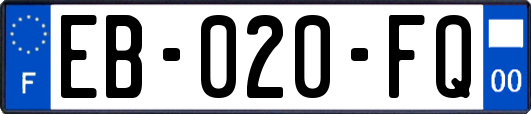 F
EB-020-FQ
00